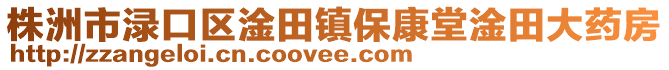 株洲市渌口区淦田镇保康堂淦田大药房
http://zzangeloi.cn.coovee.com